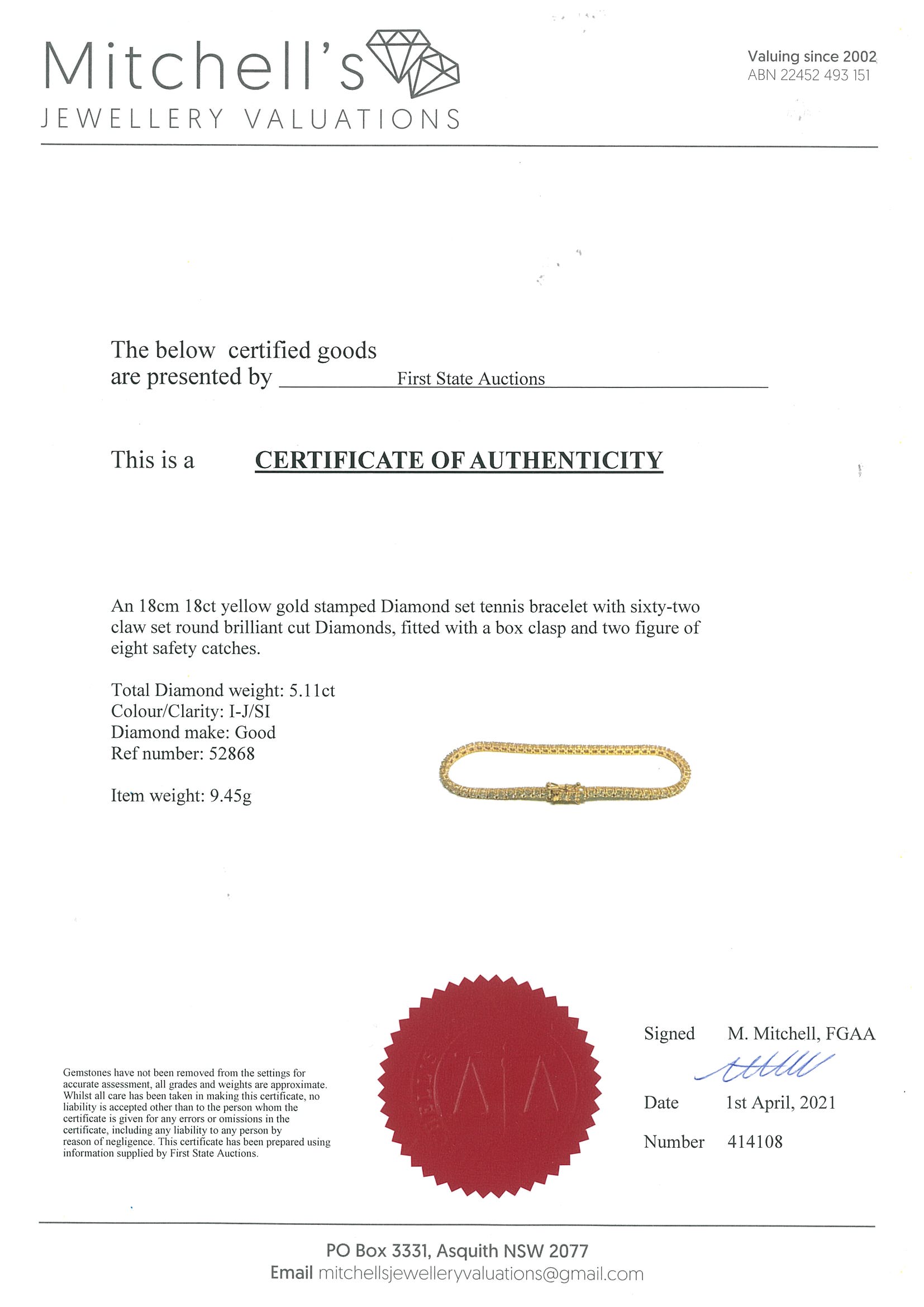 Mitchell's
JEWELLERY VALUATIONS

Valuing since 2002
ABN 22452 493 151

The below certified goods are presented by First State Auctions

This is a CERTIFICATE OF AUTHENTICITY

An 18cm 18ct yellow gold stamped Diamond set tennis bracelet with sixty-two claw set round brilliant cut Diamonds, fitted with a box clasp and two figure of eight safety catches.

Total Diamond weight: 5.11ct
Colour/Clarity: I-J/SI
Diamond make: Good
Ref number: 52868

Item weight: 9.45g

Gemstones have not been removed from the settings for accurate assessment, all grades and weights are approximate. Whilst all care has been taken in making this certificate, no liability is accepted other than to the person whom the certificate is given for any errors or omissions in the certificate, including any liability to any person by reason of negligence. This certificate has been prepared using information supplied by First State Auctions.

Signed M. Mitchell, FGAA

Date 1st April, 2021

Number 414108

PO Box 3331, Asquith NSW 2077
Email mitchellsjewelleryvaluations@gmail.com